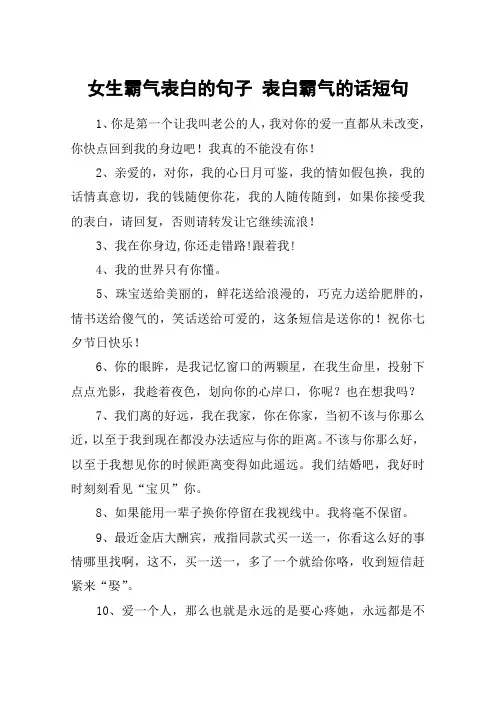 女生霸气表白的句子 表白霸气的话短句

1、你是第一个让我叫老公的人，我对你的爱一直都从未改变，你快点回到我的身边吧！我真的不能没有你！

2、亲爱的，对你，我的心日月可鉴，我的情如假包换，我的话情真意切，我的钱随便你花，我的人随传随到，如果你接受我的表白，请回复，否则请转发让它继续流浪！

3、我在你身边,你还走错路!跟着我!

4、我的世界只有你懂。

5、珠宝送给美丽的，鲜花送给浪漫的，巧克力送给肥胖的，情书送给傻气的，笑话送给可爱的，这条短信是送你的！祝你七夕节日快乐！

6、你的眼眸，是我记忆窗口的两颗星，在我生命里，投射下点点光影，我趁着夜色，划向你的心岸口，你呢？也在想我吗？

7、我们离的好远，我在我家，你在你家，当初不该与你那么近，以至于我到现在都没办法适应与你的距离。不该与你那么好，以至于我想见你的时候距离变得如此遥远。我们结婚吧，我好时时刻刻看见“宝贝”你。

8、如果能用一辈子换你停留在我视线中。我将毫不保留。

9、最近金店大酬宾，戒指同款式买一送一，你看这么好的事情哪里找啊，这不，买一送一，多了一个就给你咯，收到短信赶紧来“娶”。

10、爱一个人，那么也就是永远的是要心疼她，永远都是不